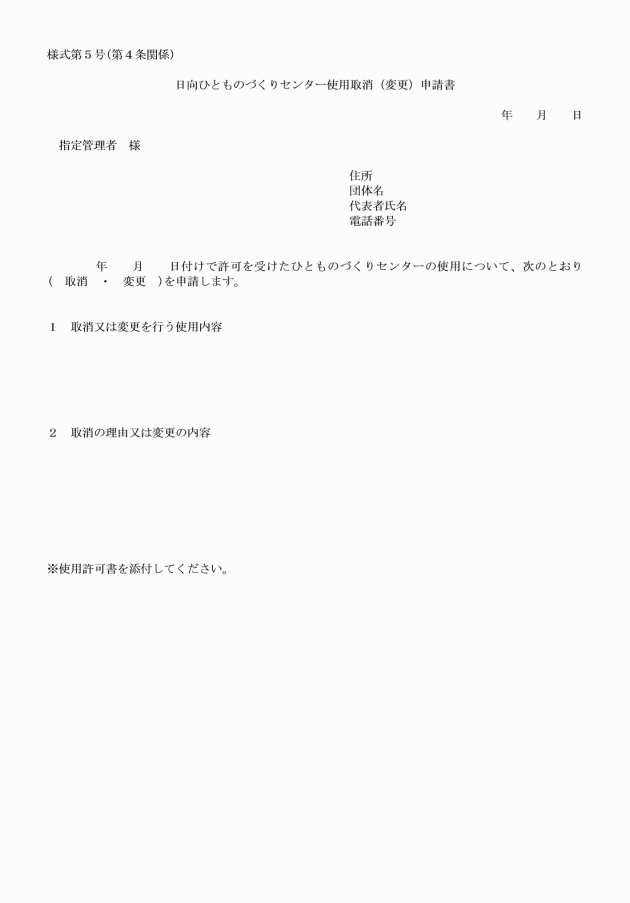 様式第５号（第４条関係）

日向ひとものづくりセンター使用取消（変更）申請書

年　　月　　日

指定管理者　様

住所
団体名
代表者氏名
電話番号

年　　月　　日付けで許可を受けたひとものづくりセンターの使用について、次のとおり（　取消　・　変更　）を申請します。

１　取消又は変更を行う使用内容

２　取消の理由又は変更の内容

※使用許可書を添付してください。